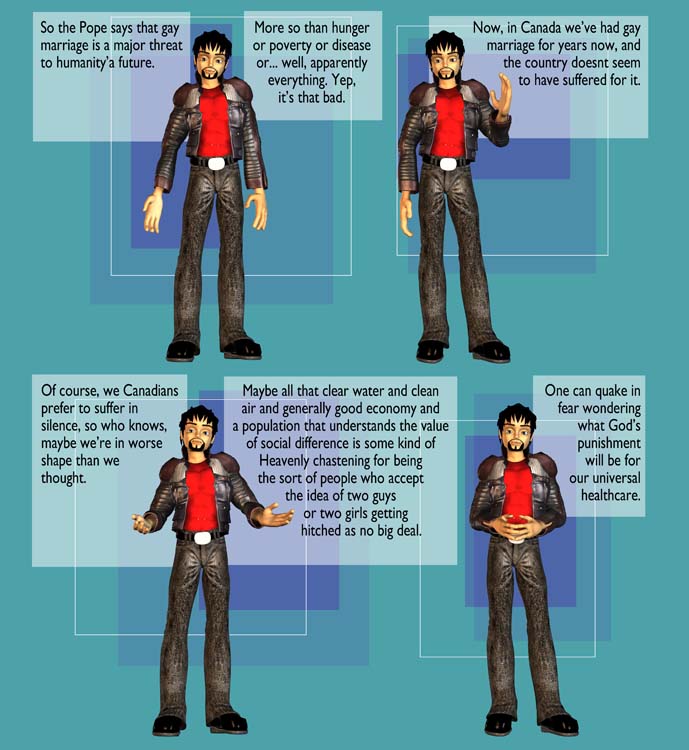 So the Pope says that gay marriage is a major threat to humanity'a future.

More so than hunger or poverty or disease or... well, apparently everything. Yep, it's that bad.

Now, in Canada we've had gay marriage for years now, and the country doesnt seem to have suffered for it.

Of course, we Canadians prefer to suffer in silence, so who knows, maybe we're in worse shape than we thought.

Maybe all that clear water and clean air and generally good economy and a population that understands the value of social difference is some kind of Heavenly chastening for being the sort of people who accept the idea of two guys or two girls getting hitched as no big deal.

One can quake in fear wondering what God's punishment will be for our universal healthcare.